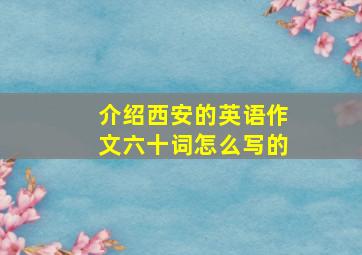 介绍西安的英语作文六十词怎么写的